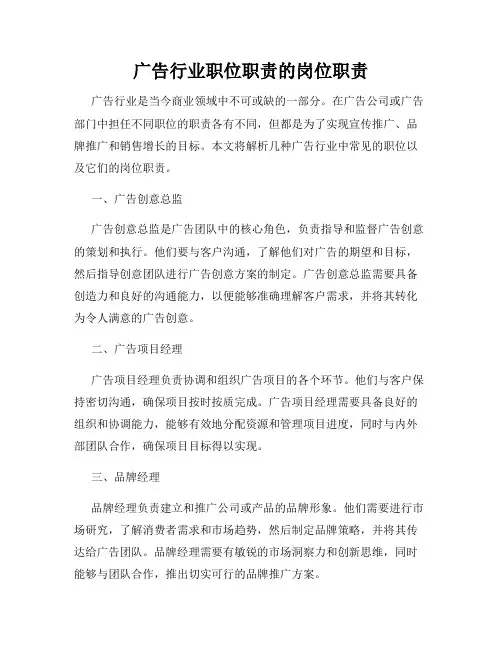 广告行业职位职责的岗位职责

广告行业是当今商业领域中不可或缺的一部分。在广告公司或广告部门中担任不同职位的职责各有不同，但都是为了实现宣传推广、品牌推广和销售增长的目标。本文将解析几种广告行业中常见的职位以及它们的岗位职责。

一、广告创意总监

广告创意总监是广告团队中的核心角色，负责指导和监督广告创意的策划和执行。他们要与客户沟通，了解他们对广告的期望和目标，然后指导创意团队进行广告创意方案的制定。广告创意总监需要具备创造力和良好的沟通能力，以便能够准确理解客户需求，并将其转化为令人满意的广告创意。

二、广告项目经理

广告项目经理负责协调和组织广告项目的各个环节。他们与客户保持密切沟通，确保项目按时按质完成。广告项目经理需要具备良好的组织和协调能力，能够有效地分配资源和管理项目进度，同时与内外部团队合作，确保项目目标得以实现。

三、品牌经理

品牌经理负责建立和推广公司或产品的品牌形象。他们需要进行市场研究，了解消费者需求和市场趋势，然后制定品牌策略，并将其传达给广告团队。品牌经理需要有敏锐的市场洞察力和创新思维，同时能够与团队合作，推出切实可行的品牌推广方案。